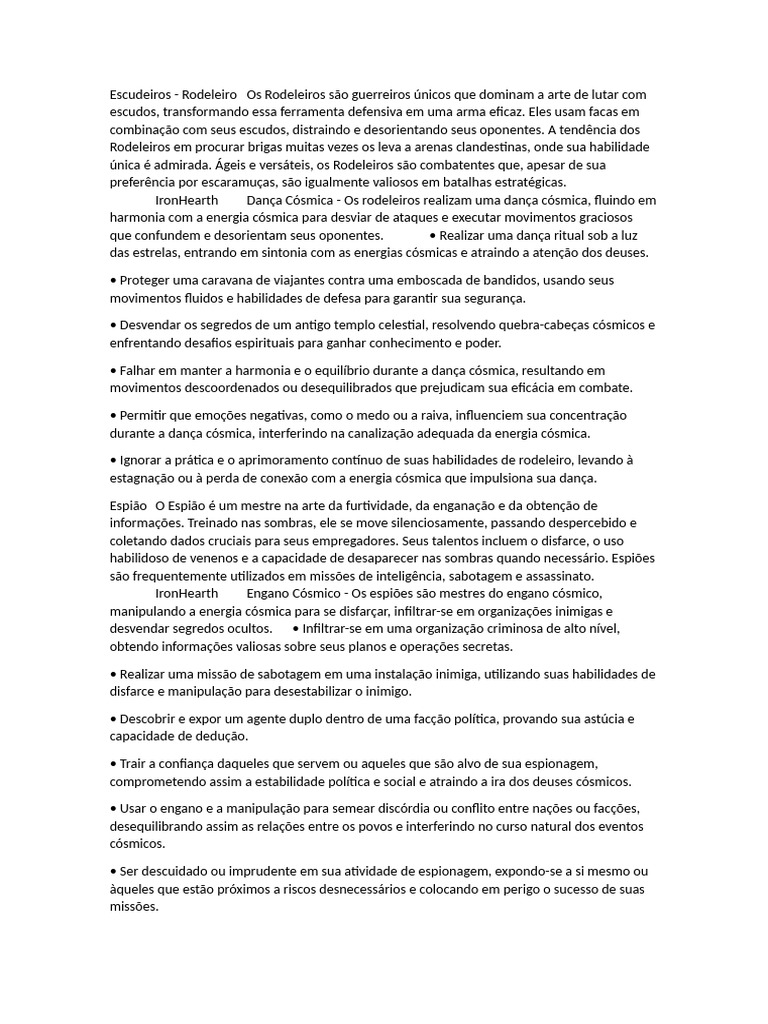 Escudeiros - Rodeleiro   Os Rodeleiros são guerreiros únicos que dominam a arte de lutar com escudos, transformando essa ferramenta defensiva em uma arma eficaz. Eles usam facas em combinação com seus escudos, distraindo e desorientando seus oponentes. A tendência dos Rodeleiros em procurar brigas muitas vezes os leva a arenas clandestinas, onde sua habilidade única é admirada. Ágeis e versáteis, os Rodeleiros são combatentes que, apesar de sua preferência por escaramuças, são igualmente valiosos em batalhas estratégicas.
IronHearth   Dança Cósmica - Os rodeleiros realizam uma dança cósmica, fluindo em harmonia com a energia cósmica para desviar de ataques e executar movimentos graciosos que confundem e desorientam seus oponentes.   • Realizar uma dança ritual sob a luz das estrelas, entrando em sintonia com as energias cósmicas e atraindo a atenção dos deuses.

• Proteger uma caravana de viajantes contra uma emboscada de bandidos, usando seus movimentos fluidos e habilidades de defesa para garantir sua segurança.

• Desvendar os segredos de um antigo templo celestial, resolvendo quebra-cabeças cósmicos e enfrentando desafios espirituais para ganhar conhecimento e poder.

• Falhar em manter a harmonia e o equilíbrio durante a dança cósmica, resultando em movimentos descoordenados ou desequilibrados que prejudicam sua eficácia em combate.

• Permitir que emoções negativas, como o medo ou a raiva, influenciem sua concentração durante a dança cósmica, interferindo na canalização adequada da energia cósmica.

• Ignorar a prática e o aprimoramento contínuo de suas habilidades de rodeleiro, levando à estagnação ou à perda de conexão com a energia cósmica que impulsiona sua dança.

Espião   O Espião é um mestre na arte da furtividade, da enganação e da obtenção de informações. Treinado nas sombras, ele se move silenciosamente, passando despercebido e coletando dados cruciais para seus empregadores. Seus talentos incluem o disfarce, o uso habilidoso de venenos e a capacidade de desaparecer nas sombras quando necessário. Espiões são frequentemente utilizados em missões de inteligência, sabotagem e assassinato.
IronHearth   Engano Cósmico - Os espiões são mestres do engano cósmico, manipulando a energia cósmica para se disfarçar, infiltrar-se em organizações inimigas e desvendar segredos ocultos.   • Infiltrar-se em uma organização criminosa de alto nível, obtendo informações valiosas sobre seus planos e operações secretas.

• Realizar uma missão de sabotagem em uma instalação inimiga, utilizando suas habilidades de disfarce e manipulação para desestabilizar o inimigo.

• Descobrir e expor um agente duplo dentro de uma facção política, provando sua astúcia e capacidade de dedução.

• Trair a confiança daqueles que servem ou aqueles que são alvo de sua espionagem, comprometendo assim a estabilidade política e social e atraindo a ira dos deuses cósmicos.

• Usar o engano e a manipulação para semear discórdia ou conflito entre nações ou facções, desequilibrando assim as relações entre os povos e interferindo no curso natural dos eventos cósmicos.

• Ser descuidado ou imprudente em sua atividade de espionagem, expondo-se a si mesmo ou àqueles que estão próximos a riscos desnecessários e colocando em perigo o sucesso de suas missões.